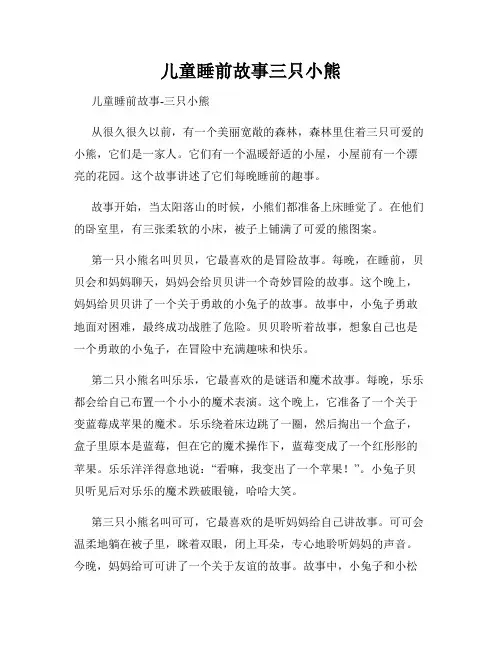 儿童睡前故事三只小熊

儿童睡前故事-三只小熊

从很久很久以前，有一个美丽宽敞的森林，森林里住着三只可爱的小熊，它们是一家人。它们有一个温暖舒适的小屋，小屋前有一个漂亮的花园。这个故事讲述了它们每晚睡前的趣事。

故事开始，当太阳落山的时候，小熊们都准备上床睡觉了。在他们的卧室里，有三张柔软的小床，被子上铺满了可爱的熊图案。

第一只小熊名叫贝贝，它最喜欢的是冒险故事。每晚，在睡前，贝贝会和妈妈聊天，妈妈会给贝贝讲一个奇妙冒险的故事。这个晚上，妈妈给贝贝讲了一个关于勇敢的小兔子的故事。故事中，小兔子勇敢地面对困难，最终成功战胜了危险。贝贝聆听着故事，想象自己也是一个勇敢的小兔子，在冒险中充满趣味和快乐。

第二只小熊名叫乐乐，它最喜欢的是谜语和魔术故事。每晚，乐乐都会给自己布置一个小小的魔术表演。这个晚上，它准备了一个关于变蓝莓成苹果的魔术。乐乐绕着床边跳了一圈，然后掏出一个盒子，盒子里原本是蓝莓，但在它的魔术操作下，蓝莓变成了一个红彤彤的苹果。乐乐洋洋得意地说："看嘛，我变出了一个苹果！"。小兔子贝贝听见后对乐乐的魔术跌破眼镜，哈哈大笑。

第三只小熊名叫可可，它最喜欢的是听妈妈给自己讲故事。可可会温柔地躺在被子里，眯着双眼，闭上耳朵，专心地聆听妈妈的声音。今晚，妈妈给可可讲了一个关于友谊的故事。故事中，小兔子和小松